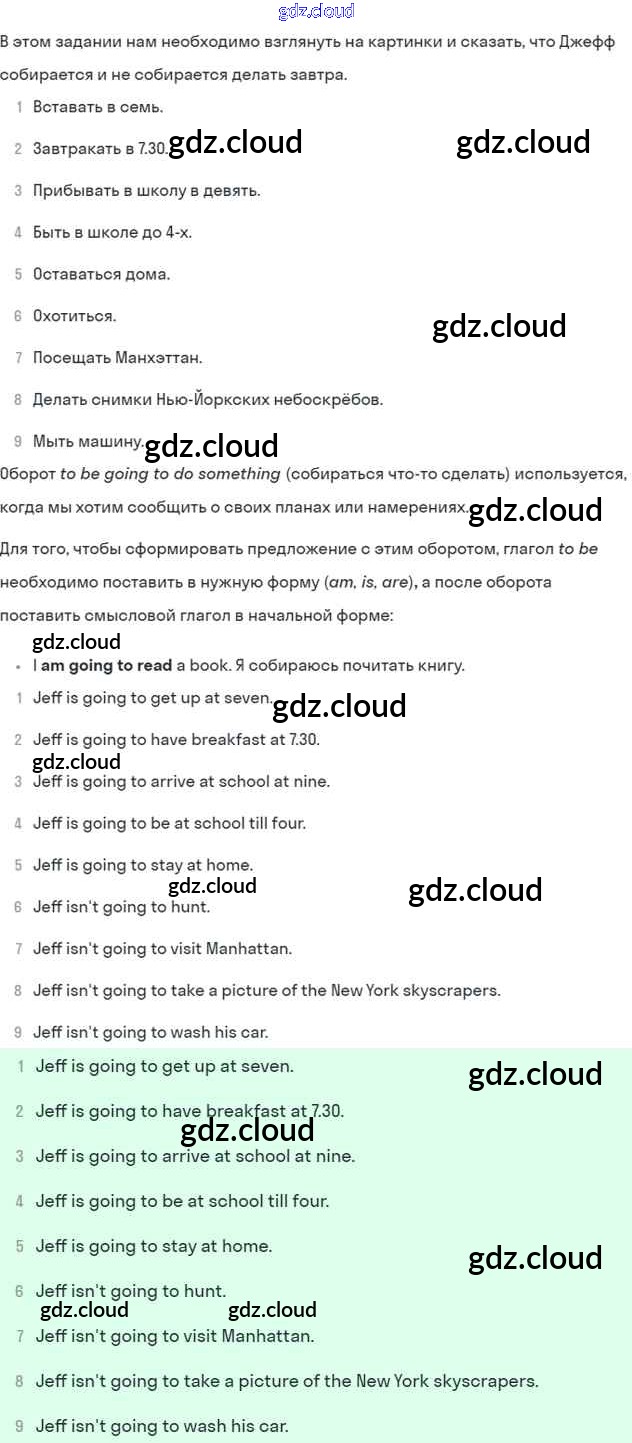 В этом задании нам необходимо взглянуть на картинки и сказать, что Джефф собирается и не собирается делать завтра.

1 Вставать в семь.

2 Завтракать в 7.30.

3 Прибывать в школу в девять.

4 Быть в школе до 4-х.

5 Оставаться дома.

6 Охотиться.

7 Посещать Манхэттан.

8 Делать снимки Нью-Йоркских небоскрёбов.

9 Мыть машину.

Оборот to be going to do something (собираться что-то сделать) используется, когда мы хотим сообщить о своих планах или намерениях.

Для того, чтобы сформировать предложение с этим оборотом, глагол to be необходимо поставить в нужную форму (am, is, are), а после оборота поставить смысловой глагол в начальной форме:

• I am going to read a book. Я собираюсь почитать книгу.

1 Jeff is going to get up at seven.

2 Jeff is going to have breakfast at 7.30.

3 Jeff is going to arrive at school at nine.

4 Jeff is going to be at school till four.

5 Jeff is going to stay at home.

6 Jeff isn't going to hunt.

7 Jeff isn't going to visit Manhattan.

8 Jeff isn't going to take a picture of the New York skyscrapers.

9 Jeff isn't going to wash his car.

1 Jeff is going to get up at seven.

2 Jeff is going to have breakfast at 7.30.

3 Jeff is going to arrive at school at nine.

4 Jeff is going to be at school till four.

5 Jeff is going to stay at home.

6 Jeff isn't going to hunt.

7 Jeff isn't going to visit Manhattan.

8 Jeff isn't going to take a picture of the New York skyscrapers.

9 Jeff isn't going to wash his car.

gdz.cloud